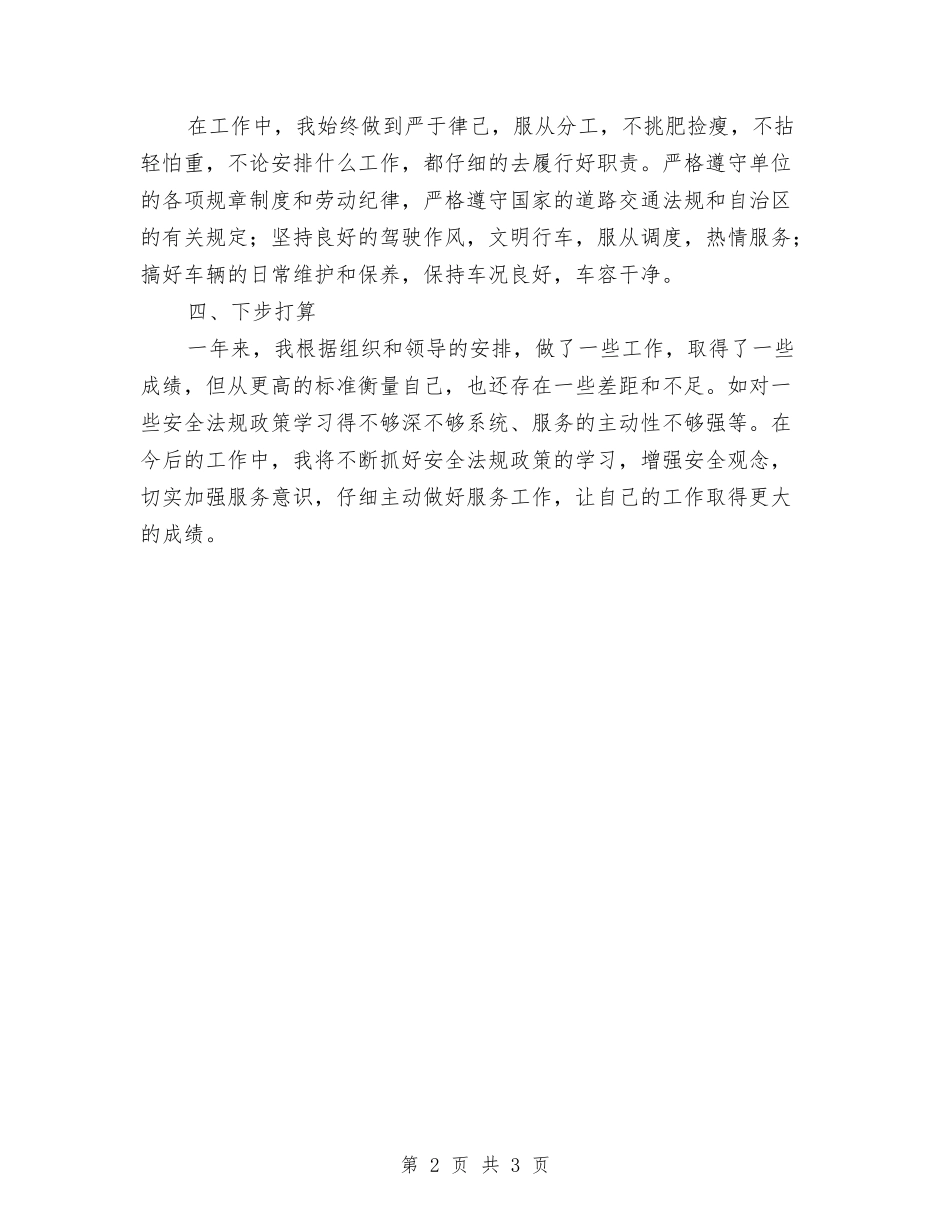 在工作中，我始终做到严于律己，服从分工，不挑肥捡瘦，不拈轻怕重，不论安排什么工作，都仔细的去履行好职责。严格遵守单位的各项规章制度和劳动纪律，严格遵守国家的道路交通法规和自治区的有关规定；坚持良好的驾驶作风，文明行车，服从调度，热情服务；搞好车辆的日常维护和保养，保持车况良好，车容干净。

四、下步打算

一年来，我根据组织和领导的安排，做了一些工作，取得了一些成绩，但从更高的标准衡量自己，也还存在一些差距和不足。如对一些安全法规政策学习得不够深不够系统、服务的主动性不够强等。在今后的工作中，我将不断抓好安全法规政策的学习，增强安全观念，切实加强服务意识，仔细主动做好服务工作，让自己的工作取得更大的成绩。

第 2 页 共 3 页